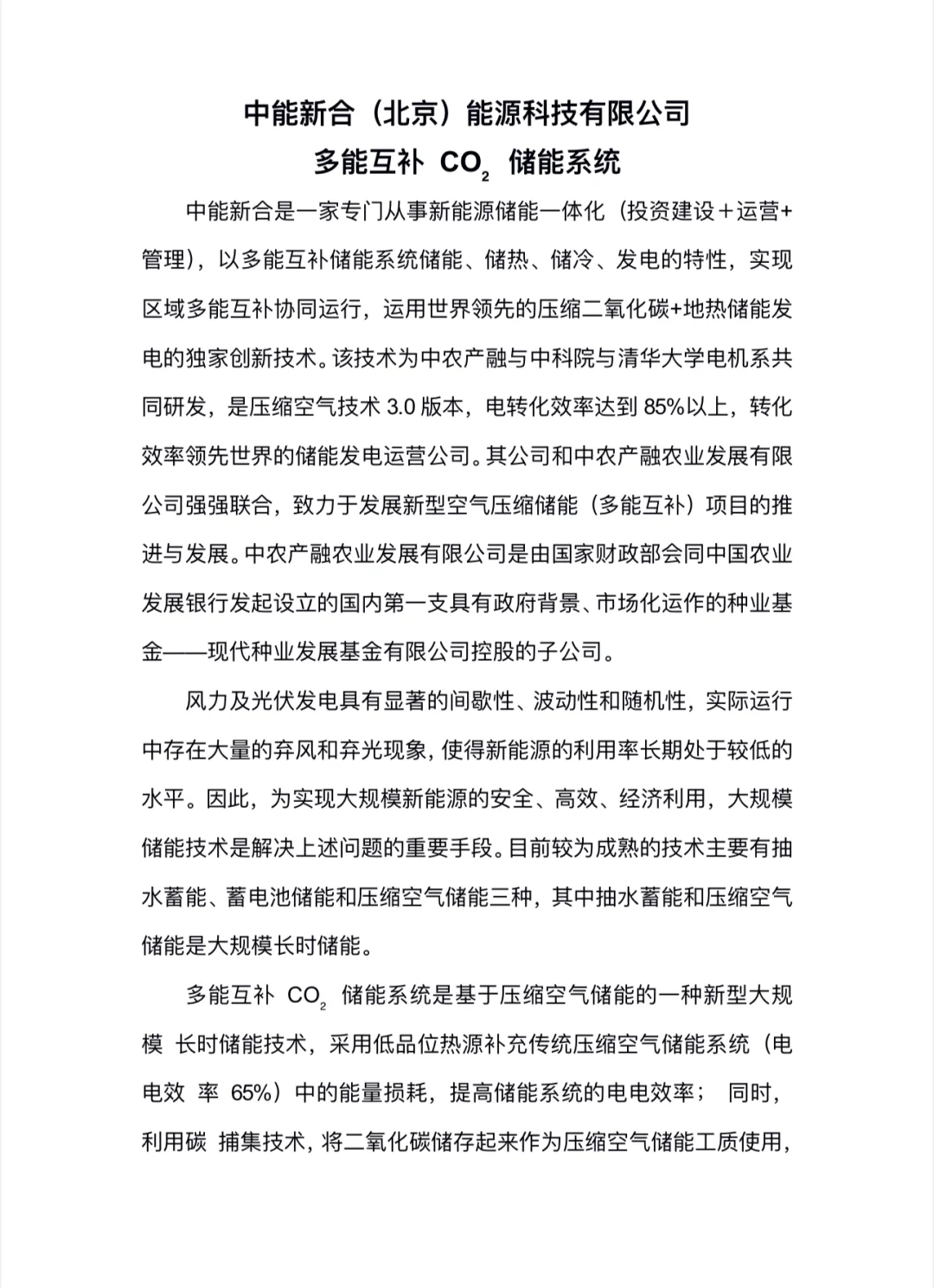 中能新合（北京）能源科技有限公司
多能互补 $CO_2$ 储能系统

中能新合是一家专门从事新能源储能一体化（投资建设＋运营+管理），以多能互补储能系统储能、储热、储冷、发电的特性，实现区域多能互补协同运行，运用世界领先的压缩二氧化碳+地热储能发电的独家创新技术。该技术为中农产融与中科院与清华大学电机系共同研发，是压缩空气技术 3.0 版本，电转化效率达到 85%以上，转化效率领先世界的储能发电运营公司。其公司和中农产融农业发展有限公司强强联合，致力于发展新型空气压缩储能（多能互补）项目的推进与发展。中农产融农业发展有限公司是由国家财政部会同中国农业发展银行发起设立的国内第一支具有政府背景、市场化运作的种业基金——现代种业发展基金有限公司控股的子公司。

风力及光伏发电具有显著的间歇性、波动性和随机性，实际运行中存在大量的弃风和弃光现象，使得新能源的利用率长期处于较低的水平。因此，为实现大规模新能源的安全、高效、经济利用，大规模储能技术是解决上述问题的重要手段。目前较为成熟的技术主要有抽水蓄能、蓄电池储能和压缩空气储能三种，其中抽水蓄能和压缩空气储能是大规模长时储能。

多能互补 $CO_2$ 储能系统是基于压缩空气储能的一种新型大规模 长时储能技术，采用低品位热源补充传统压缩空气储能系统（电电效 率 65%）中的能量损耗，提高储能系统的电电效率； 同时，利用碳 捕集技术，将二氧化碳储存起来作为压缩空气储能工质使用，